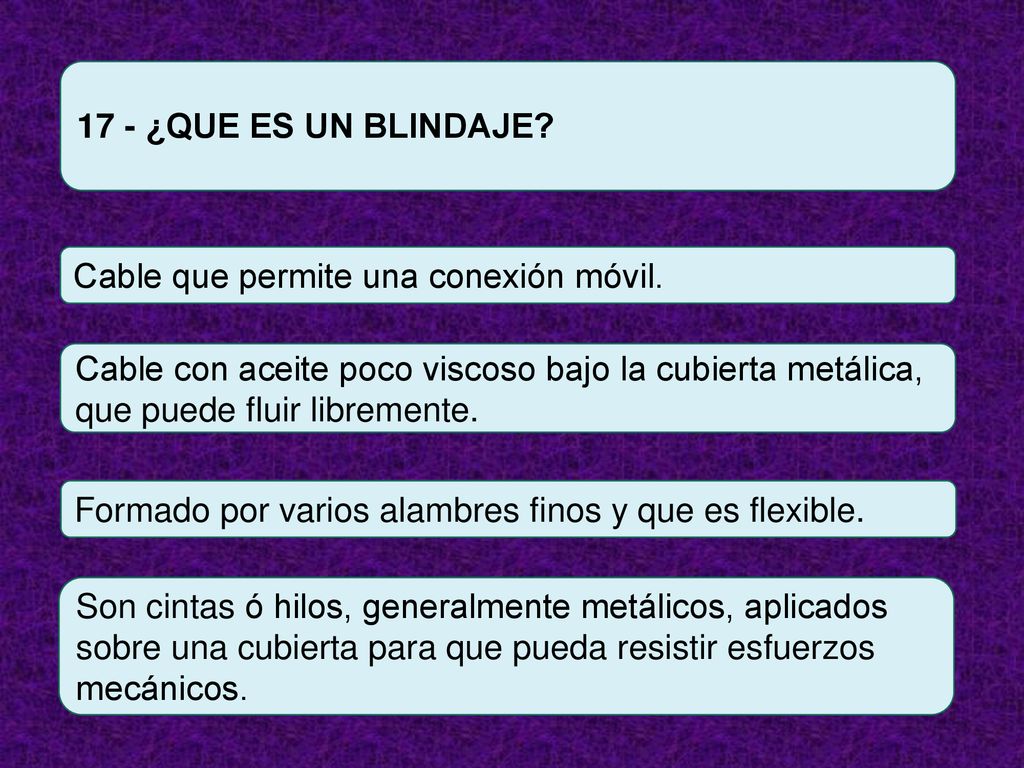 17 - ¿QUE ES UN BLINDAJE?

Cable que permite una conexión móvil.

Cable con aceite poco viscoso bajo la cubierta metálica, que puede fluir libremente.

Formado por varios alambres finos y que es flexible.

Son cintas ó hilos, generalmente metálicos, aplicados sobre una cubierta para que pueda resistir esfuerzos mecánicos.